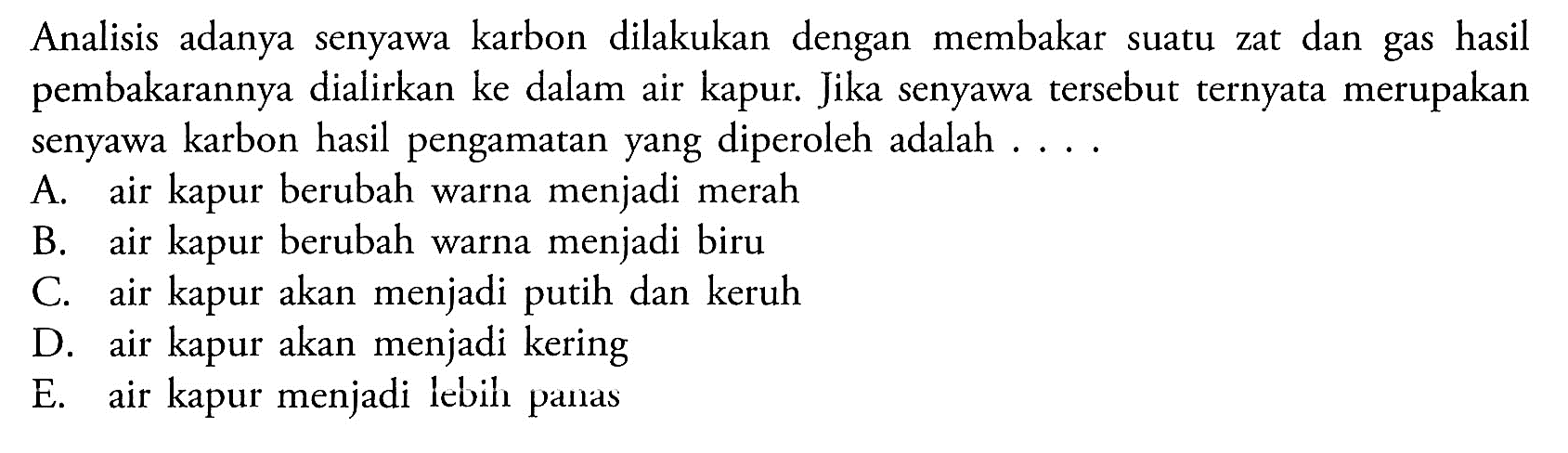 Analisis adanya senyawa karbon dilakukan dengan membakar suatu zat dan gas hasil pembakarannya dialirkan ke dalam air kapur. Jika senyawa tersebut ternyata merupakan senyawa karbon hasil pengamatan yang diperoleh adalah . . . .
A. air kapur berubah warna menjadi merah
B. air kapur berubah warna menjadi biru
C. air kapur akan menjadi putih dan keruh
D. air kapur akan menjadi kering
E. air kapur menjadi lebih panas